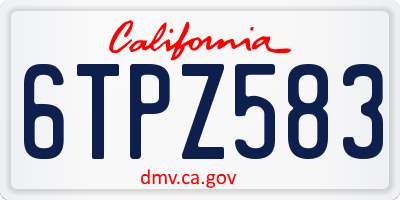 California

6TPZ583

dmv.ca.gov